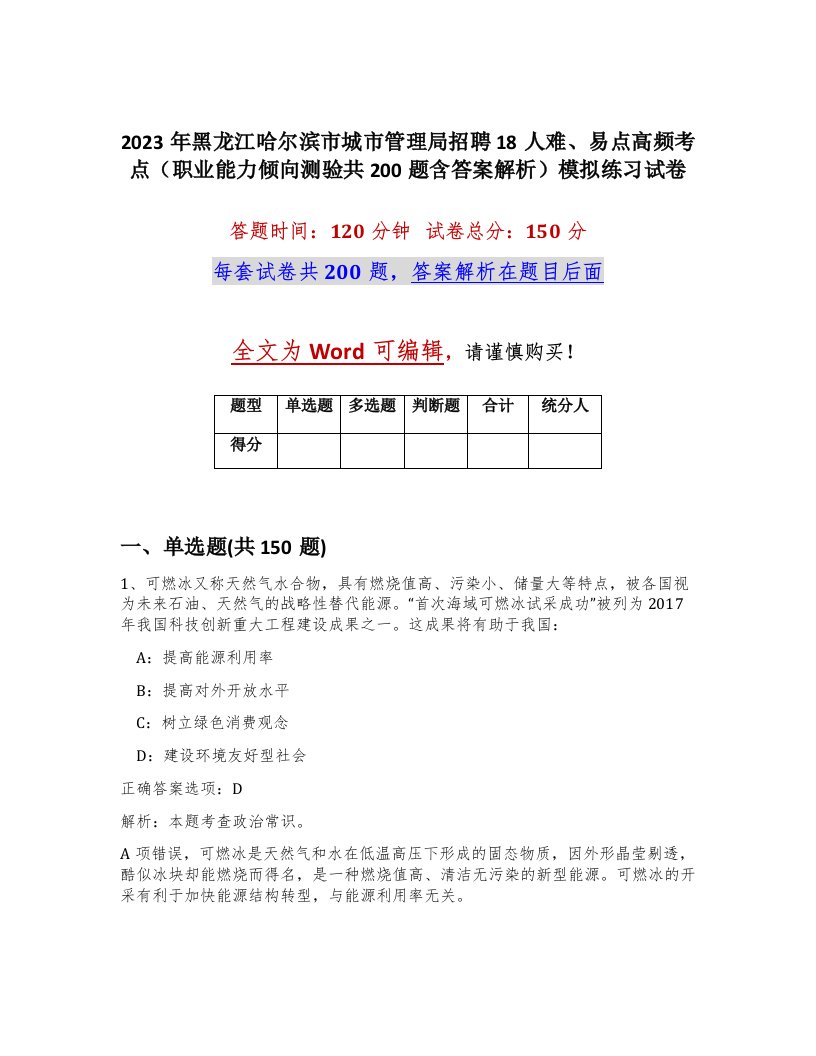 2023 年黑龙江哈尔滨市城市管理局招聘 18 人难、易点高频考点（职业能力倾向测验共 200 题含答案解析）模拟练习试卷

答题时间：120 分钟 试卷总分：150 分

每套试卷共 200 题，答案解析在题目后面

全文为 Word 可编辑，请谨慎购买！

| 题型 | 单选题 | 多选题 | 判断题 | 合计 | 统分人 |
|---|---|---|---|---|---|
| 得分 | | | | | |

一、单选题(共 150 题)

1、可燃冰又称天然气水合物，具有燃烧值高、污染小、储量大等特点，被各国视为未来石油、天然气的战略性替代能源。“首次海域可燃冰试采成功”被列为 2017 年我国科技创新重大工程建设成果之一。这成果将有助于我国：

A：提高能源利用率

B：提高对外开放水平

C：树立绿色消费观念

D：建设环境友好型社会

正确答案选项：D

解析：本题考查政治常识。

A 项错误，可燃冰是天然气和水在低温高压下形成的固态物质，因外形晶莹剔透，酷似冰块却能燃烧而得名，是一种燃烧值高、清洁无污染的新型能源。可燃冰的开采有利于加快能源结构转型，与能源利用率无关。